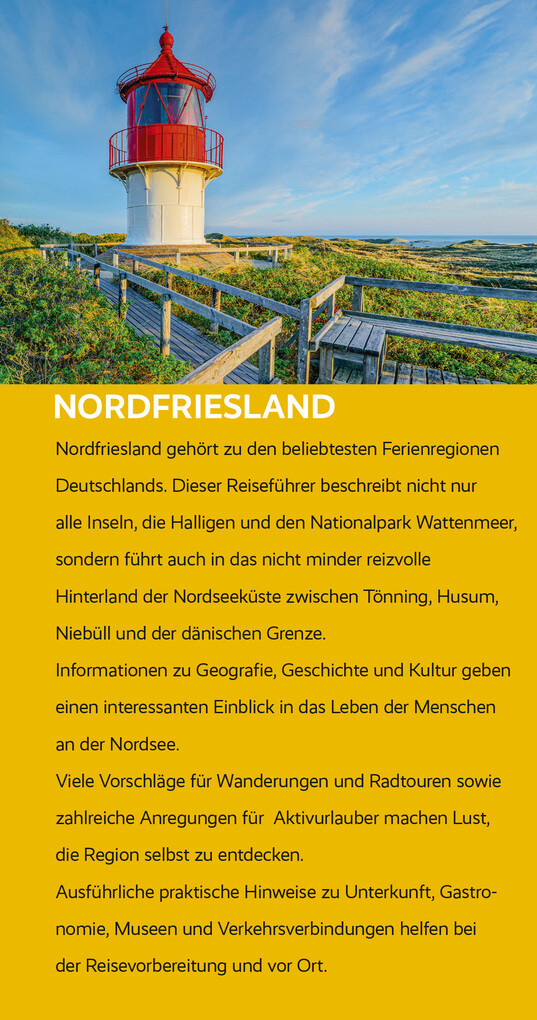 NORDFRIESLAND

Nordfriesland gehört zu den beliebtesten Ferienregionen Deutschlands. Dieser Reiseführer beschreibt nicht nur alle Inseln, die Halligen und den Nationalpark Wattenmeer, sondern führt auch in das nicht minder reizvolle Hinterland der Nordseeküste zwischen Tönning, Husum, Niebüll und der dänischen Grenze.

Informationen zu Geografie, Geschichte und Kultur geben einen interessanten Einblick in das Leben der Menschen an der Nordsee.

Viele Vorschläge für Wanderungen und Radtouren sowie zahlreiche Anregungen für Aktivurlauber machen Lust, die Region selbst zu entdecken.

Ausführliche praktische Hinweise zu Unterkunft, Gastronomie, Museen und Verkehrsverbindungen helfen bei der Reisevorbereitung und vor Ort.